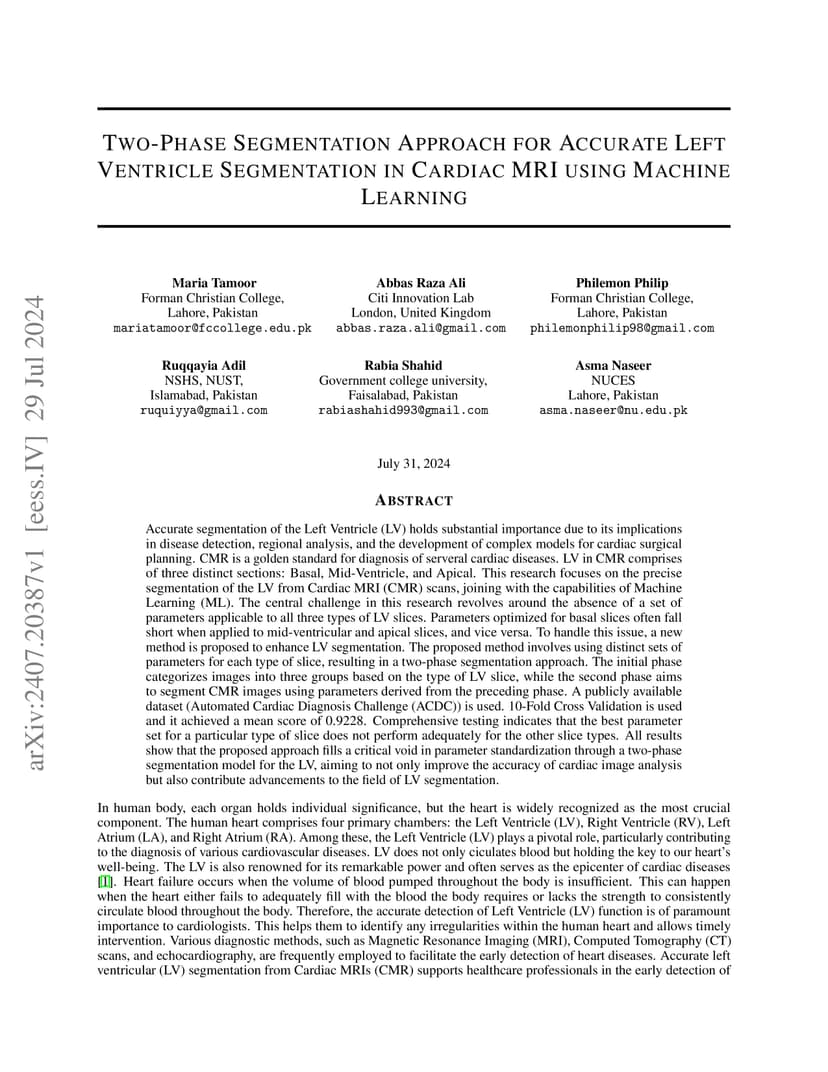 arXiv:2407.20387v1 [eess.IV] 29 Jul 2024

TWO-PHASE SEGMENTATION APPROACH FOR ACCURATE LEFT VENTRICLE SEGMENTATION IN CARDIAC MRI USING MACHINE LEARNING

Maria Tamoor
Forman Christian College,
Lahore, Pakistan
mariatamoor@fccollege.edu.pk

Abbas Raza Ali
Citi Innovation Lab
London, United Kingdom
abbas.raza.ali@gmail.com

Philemon Philip
Forman Christian College,
Lahore, Pakistan
philemonphilip98@gmail.com

Ruqqayia Adil
NSHS, NUST,
Islamabad, Pakistan
ruquiyya@gmail.com

Rabia Shahid
Government college university,
Faisalabad, Pakistan
rabiashahid993@gmail.com

Asma Naseer
NUCES
Lahore, Pakistan
asma.naseer@nu.edu.pk

July 31, 2024

ABSTRACT

Accurate segmentation of the Left Ventricle (LV) holds substantial importance due to its implications in disease detection, regional analysis, and the development of complex models for cardiac surgical planning. CMR is a golden standard for diagnosis of serveral cardiac diseases. LV in CMR comprises of three distinct sections: Basal, Mid-Ventricle, and Apical. This research focuses on the precise segmentation of the LV from Cardiac MRI (CMR) scans, joining with the capabilities of Machine Learning (ML). The central challenge in this research revolves around the absence of a set of parameters applicable to all three types of LV slices. Parameters optimized for basal slices often fall short when applied to mid-ventricular and apical slices, and vice versa. To handle this issue, a new method is proposed to enhance LV segmentation. The proposed method involves using distinct sets of parameters for each type of slice, resulting in a two-phase segmentation approach. The initial phase categorizes images into three groups based on the type of LV slice, while the second phase aims to segment CMR images using parameters derived from the preceding phase. A publicly available dataset (Automated Cardiac Diagnosis Challenge (ACDC)) is used. 10-Fold Cross Validation is used and it achieved a mean score of 0.9228. Comprehensive testing indicates that the best parameter set for a particular type of slice does not perform adequately for the other slice types. All results show that the proposed approach fills a critical void in parameter standardization through a two-phase segmentation model for the LV, aiming to not only improve the accuracy of cardiac image analysis but also contribute advancements to the field of LV segmentation.

In human body, each organ holds individual significance, but the heart is widely recognized as the most crucial component. The human heart comprises four primary chambers: the Left Ventricle (LV), Right Ventricle (RV), Left Atrium (LA), and Right Atrium (RA). Among these, the Left Ventricle (LV) plays a pivotal role, particularly contributing to the diagnosis of various cardiovascular diseases. LV does not only ciculates blood but holding the key to our heart's well-being. The LV is also renowned for its remarkable power and often serves as the epicenter of cardiac diseases [1]. Heart failure occurs when the volume of blood pumped throughout the body is insufficient. This can happen when the heart either fails to adequately fill with the blood the body requires or lacks the strength to consistently circulate blood throughout the body. Therefore, the accurate detection of Left Ventricle (LV) function is of paramount importance to cardiologists. This helps them to identify any irregularities within the human heart and allows timely intervention. Various diagnostic methods, such as Magnetic Resonance Imaging (MRI), Computed Tomography (CT) scans, and echocardiography, are frequently employed to facilitate the early detection of heart diseases. Accurate left ventricular (LV) segmentation from Cardiac MRIs (CMR) supports healthcare professionals in the early detection of